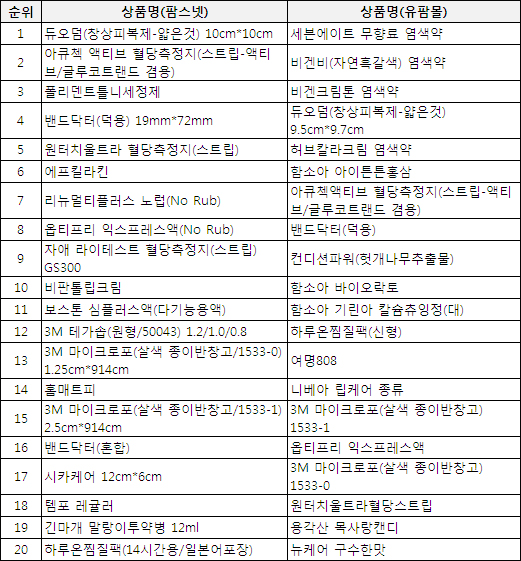 | 순위 | 상품명(팜스넷) | 상품명(유팜몰) |
|---|---|---|
| 1 | 듀오덤(창상피복제-얇은것) 10cm*10cm | 세븐에이트 무향료 염색약 |
| 2 | 아큐첵 액티브 혈당측정지(스트립-액티브/글루코트랜드 겸용) | 비겐비(자연흑갈색) 염색약 |
| 3 | 폴리덴트틀니세정제 | 비겐크림톤 염색약 |
| 4 | 밴드닥터(덕용) 19mm*72mm | 듀오덤(창상피복제-얇은것) 9.5cm*9.7cm |
| 5 | 원터치울트라 혈당측정지(스트립) | 허브칼라크림 염색약 |
| 6 | 에프킬라킨 | 함소아 아이튼튼홍삼 |
| 7 | 리뉴멀티플러스 노럽(No Rub) | 아큐첵액티브 혈당측정지(스트립-액티브/글루코트랜드 겸용) |
| 8 | 옵티프리 익스프레스액(No Rub) | 밴드닥터(덕용) |
| 9 | 자애 라이테스트 혈당측정지(스트립) GS300 | 컨디션파워(헛개나무추출물) |
| 10 | 비판톨립크림 | 함소아 바이오락토 |
| 11 | 보스톤 심플러스액(다기능용액) | 함소아 기린아 칼슘츄잉정(대) |
| 12 | 3M 테가솝(원형/50043) 1.2/1.0/0.8 | 하루온찜질팩(신형) |
| 13 | 3M 마이크로포(살색 종이반창고/1533-0) 1.25cm*914cm | 여명808 |
| 14 | 홈매트피 | 니베아 립케어 종류 |
| 15 | 3M 마이크로포(살색 종이반창고/1533-1) 2.5cm*914cm | 3M 마이크로포(살색 종이반창고) 1533-1 |
| 16 | 밴드닥터(혼합) | 옵티프리 익스프레스액 |
| 17 | 시카케어 12cm*6cm | 3M 마이크로포(살색 종이반창고) 1533-0 |
| 18 | 템포 레귤러 | 원터치울트라혈당스트립 |
| 19 | 긴마개 말랑이투약병 12ml | 용각산 목사랑캔디 |
| 20 | 하루온찜질팩(14시간용/일본어포장) | 뉴케어 구수한맛 |